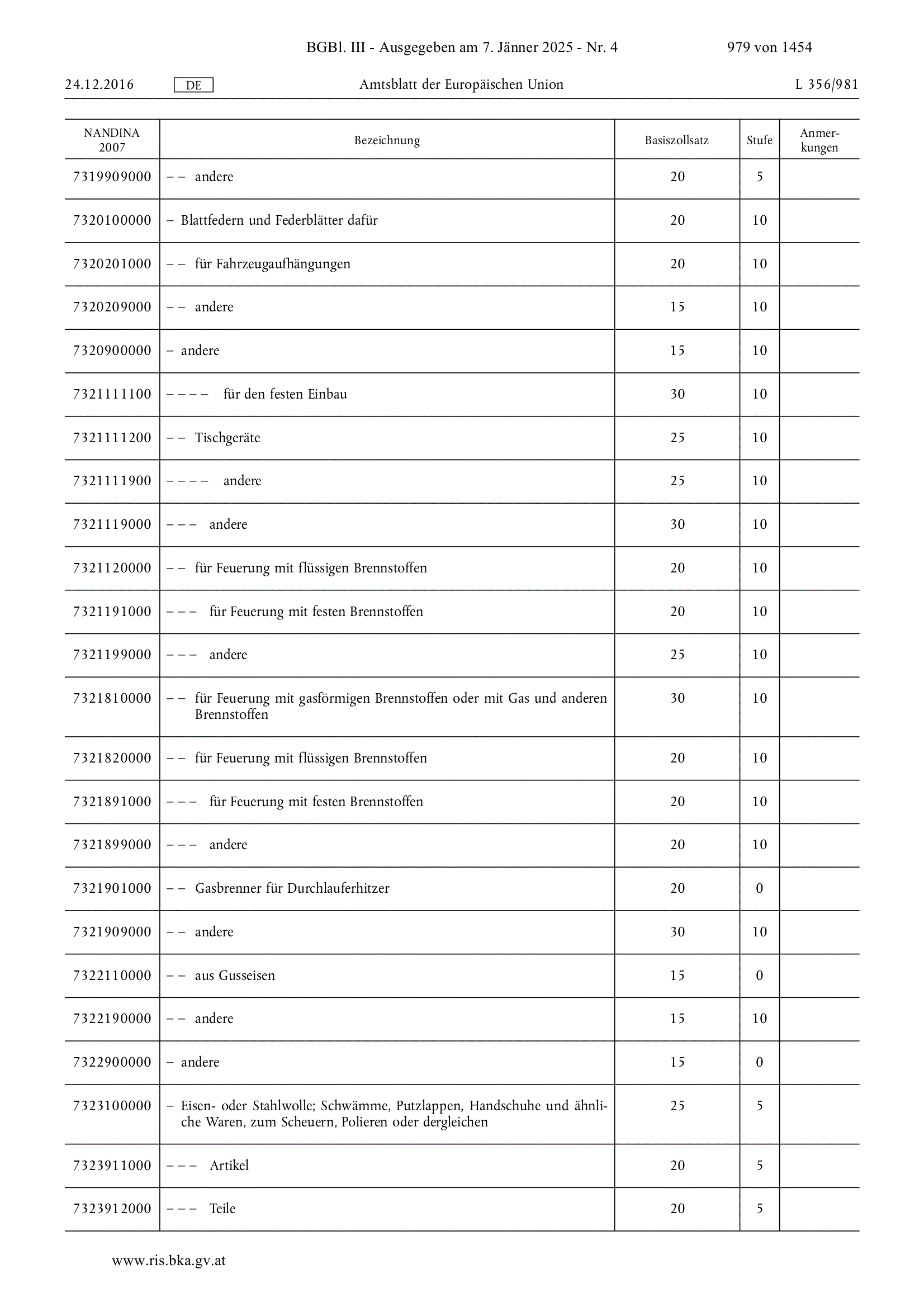 BGBl. III - Ausgegeben am 7. Jänner 2025 - Nr. 4 979 von 1454

24.12.2016 DE Amtsblatt der Europäischen Union L 356/981

| NANDINA 2007 | Bezeichnung | Basiszollsatz | Stufe | Anmerkungen |
|---|---|---|---|---|
| 7319909000 | – – andere | 20 | 5 | |
| 7320100000 | – Blattfedern und Federblätter dafür | 20 | 10 | |
| 7320201000 | – – für Fahrzeugaufhängungen | 20 | 10 | |
| 7320209000 | – – andere | 15 | 10 | |
| 7320900000 | – andere | 15 | 10 | |
| 7321111100 | – – – – für den festen Einbau | 30 | 10 | |
| 7321111200 | – – Tischgeräte | 25 | 10 | |
| 7321111900 | – – – – andere | 25 | 10 | |
| 7321119000 | – – – andere | 30 | 10 | |
| 7321120000 | – – für Feuerung mit flüssigen Brennstoffen | 20 | 10 | |
| 7321191000 | – – – für Feuerung mit festen Brennstoffen | 20 | 10 | |
| 7321199000 | – – – andere | 25 | 10 | |
| 7321810000 | – – für Feuerung mit gasförmigen Brennstoffen oder mit Gas und anderen Brennstoffen | 30 | 10 | |
| 7321820000 | – – für Feuerung mit flüssigen Brennstoffen | 20 | 10 | |
| 7321891000 | – – – für Feuerung mit festen Brennstoffen | 20 | 10 | |
| 7321899000 | – – – andere | 20 | 10 | |
| 7321901000 | – – Gasbrenner für Durchlauferhitzer | 20 | 0 | |
| 7321909000 | – – andere | 30 | 10 | |
| 7322110000 | – – aus Gusseisen | 15 | 0 | |
| 7322190000 | – – andere | 15 | 10 | |
| 7322900000 | – andere | 15 | 0 | |
| 7323100000 | – Eisen- oder Stahlwolle; Schwämme, Putzlappen, Handschuhe und ähnliche Waren, zum Scheuern, Polieren oder dergleichen | 25 | 5 | |
| 7323911000 | – – – Artikel | 20 | 5 | |
| 7323912000 | – – – Teile | 20 | 5 | |

www.ris.bka.gv.at